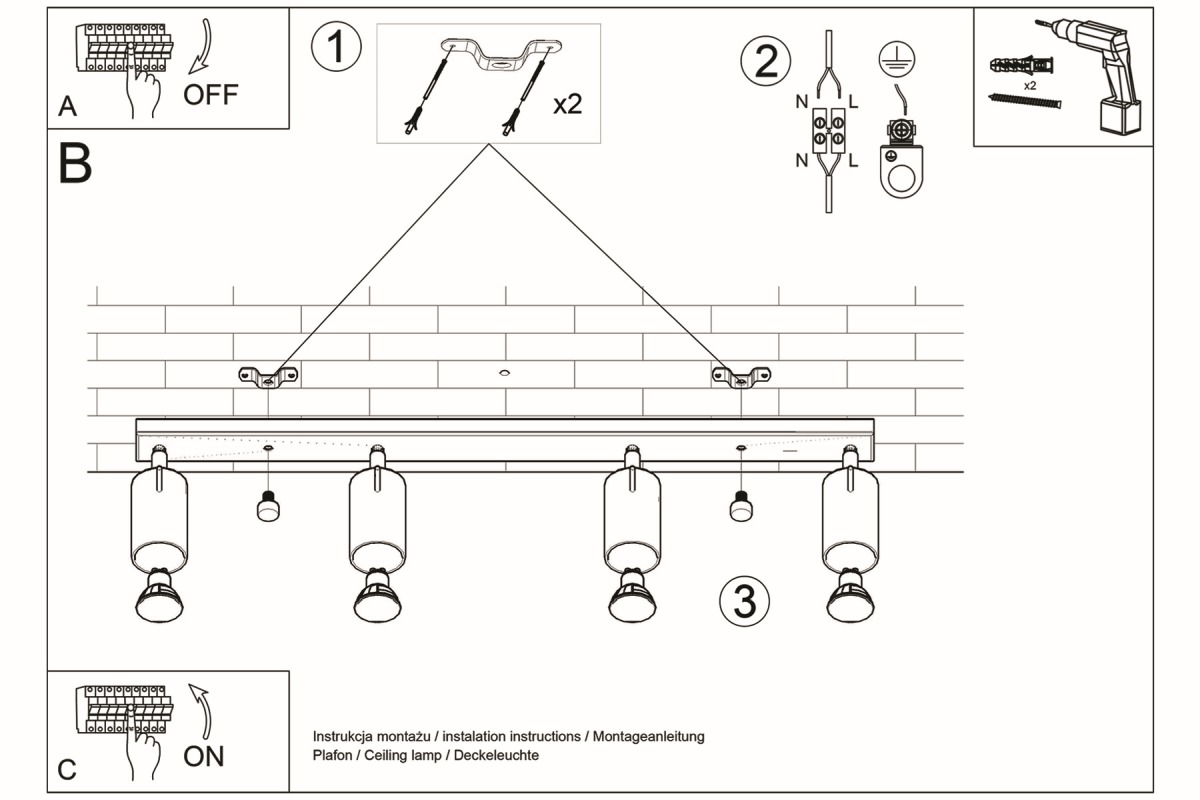 A
OFF

1

x2

2

N L
N L

x2

B

3

C
ON

Instrukcja montażu / instalation instructions / Montageanleitung
Plafon / Ceiling lamp / Deckeleuchte